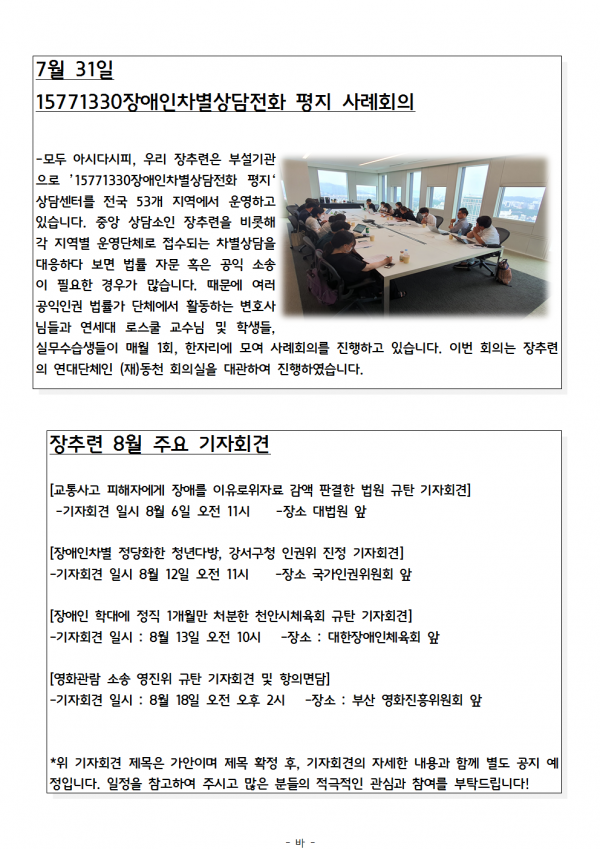 7월 31일
15771330장애인차별상담전화 평지 사례회의

-모두 아시다시피, 우리 장추련은 부설기관으로 '15771330장애인차별상담전화 평지' 상담센터를 전국 53개 지역에서 운영하고 있습니다. 중앙 상담소인 장추련을 비롯해 각 지역별 운영단체로 접수되는 차별상담을 대응하다 보면 법률 자문 혹은 공익 소송이 필요한 경우가 많습니다. 때문에 여러 공익인권 법률가 단체에서 활동하는 변호사님들과 연세대 로스쿨 교수님 및 학생들, 실무수습생들이 매월 1회, 한자리에 모여 사례회의를 진행하고 있습니다. 이번 회의는 장추련의 연대단체인 (재)동천 회의실을 대관하여 진행하였습니다.

장추련 8월 주요 기자회견

[교통사고 피해자에게 장애를 이유로위자료 감액 판결한 법원 규탄 기자회견]
-기자회견 일시 8월 6일 오전 11시 -장소 대법원 앞

[장애인차별 정당화한 청년다방, 강서구청 인권위 진정 기자회견]
-기자회견 일시 8월 12일 오전 11시 -장소 국가인권위원회 앞

[장애인 학대에 정직 1개월만 처분한 천안시체육회 규탄 기자회견]
-기자회견 일시 : 8월 13일 오전 10시 -장소 : 대한장애인체육회 앞

[영화관람 소송 영진위 규탄 기자회견 및 항의면담]
-기자회견 일시 : 8월 18일 오전 오후 2시 -장소 : 부산 영화진흥위원회 앞

*위 기자회견 제목은 가안이며 제목 확정 후, 기자회견의 자세한 내용과 함께 별도 공지 예정입니다. 일정을 참고하여 주시고 많은 분들의 적극적인 관심과 참여를 부탁드립니다!

- 바 -